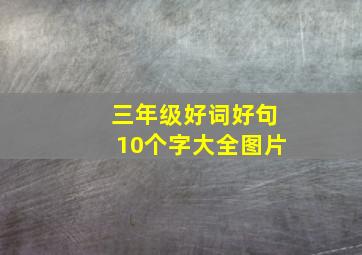 三年级好词好句
10个字大全图片